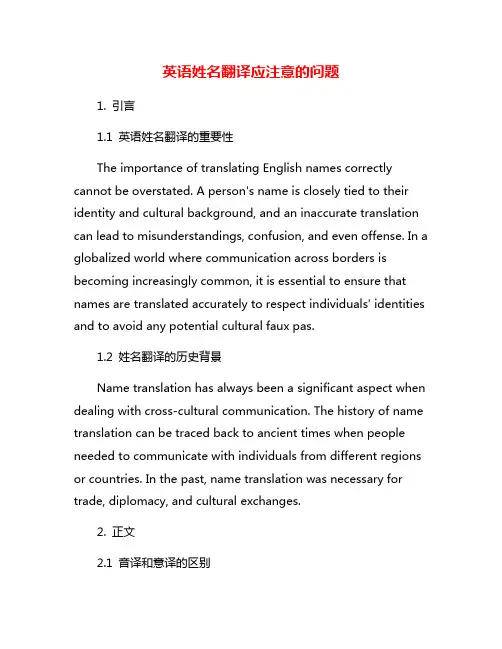 英语姓名翻译应注意的问题

1. 引言

1.1 英语姓名翻译的重要性

The importance of translating English names correctly cannot be overstated. A person's name is closely tied to their identity and cultural background, and an inaccurate translation can lead to misunderstandings, confusion, and even offense. In a globalized world where communication across borders is becoming increasingly common, it is essential to ensure that names are translated accurately to respect individuals' identities and to avoid any potential cultural faux pas.

1.2 姓名翻译的历史背景

Name translation has always been a significant aspect when dealing with cross-cultural communication. The history of name translation can be traced back to ancient times when people needed to communicate with individuals from different regions or countries. In the past, name translation was necessary for trade, diplomacy, and cultural exchanges.

2. 正文

2.1 音译和意译的区别